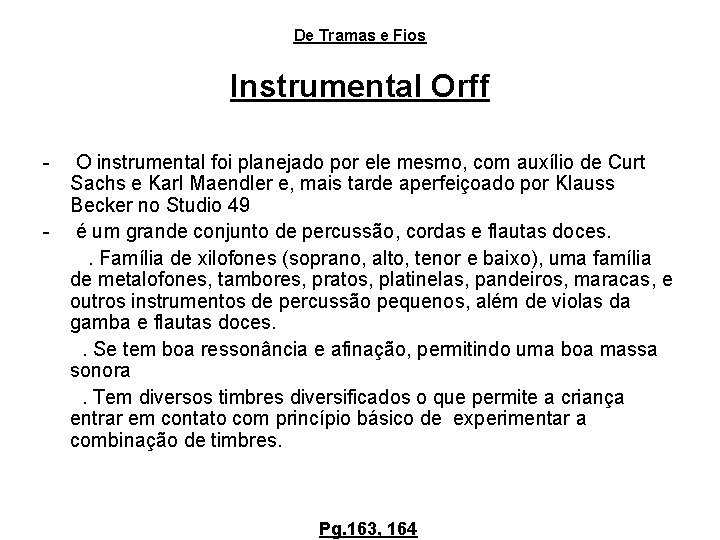 De Tramas e Fios

Instrumental Orff

- O instrumental foi planejado por ele mesmo, com auxílio de Curt Sachs e Karl Maendler e, mais tarde aperfeiçoado por Klauss Becker no Studio 49

- é um grande conjunto de percussão, cordas e flautas doces.

. Família de xilofones (soprano, alto, tenor e baixo), uma família de metalofones, tambores, pratos, platinelas, pandeiros, maracas, e outros instrumentos de percussão pequenos, além de violas da gamba e flautas doces.

. Se tem boa ressonância e afinação, permitindo uma boa massa sonora

. Tem diversos timbres diversificados o que permite a criança entrar em contato com princípio básico de experimentar a combinação de timbres.

Pg.163, 164